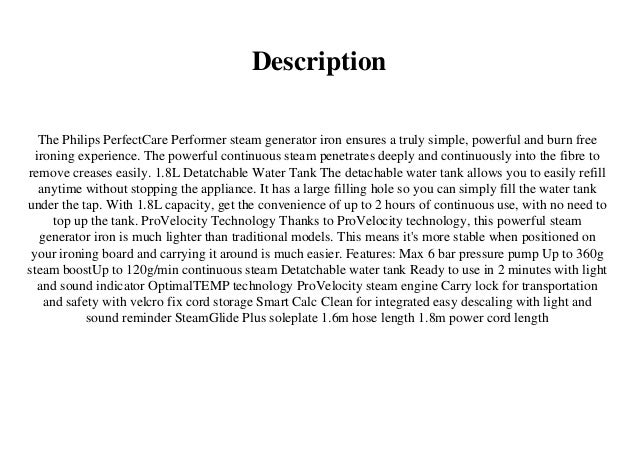 Description

The Philips PerfectCare Performer steam generator iron ensures a truly simple, powerful and burn free ironing experience. The powerful continuous steam penetrates deeply and continuously into the fibre to remove creases easily. 1.8L Detatchable Water Tank The detachable water tank allows you to easily refill anytime without stopping the appliance. It has a large filling hole so you can simply fill the water tank under the tap. With 1.8L capacity, get the convenience of up to 2 hours of continuous use, with no need to top up the tank. ProVelocity Technology Thanks to ProVelocity technology, this powerful steam generator iron is much lighter than traditional models. This means it's more stable when positioned on your ironing board and carrying it around is much easier. Features: Max 6 bar pressure pump Up to 360g steam boostUp to 120g/min continuous steam Detatchable water tank Ready to use in 2 minutes with light and sound indicator OptimalTEMP technology ProVelocity steam engine Carry lock for transportation and safety with velcro fix cord storage Smart Calc Clean for integrated easy descaling with light and sound reminder SteamGlide Plus soleplate 1.6m hose length 1.8m power cord length